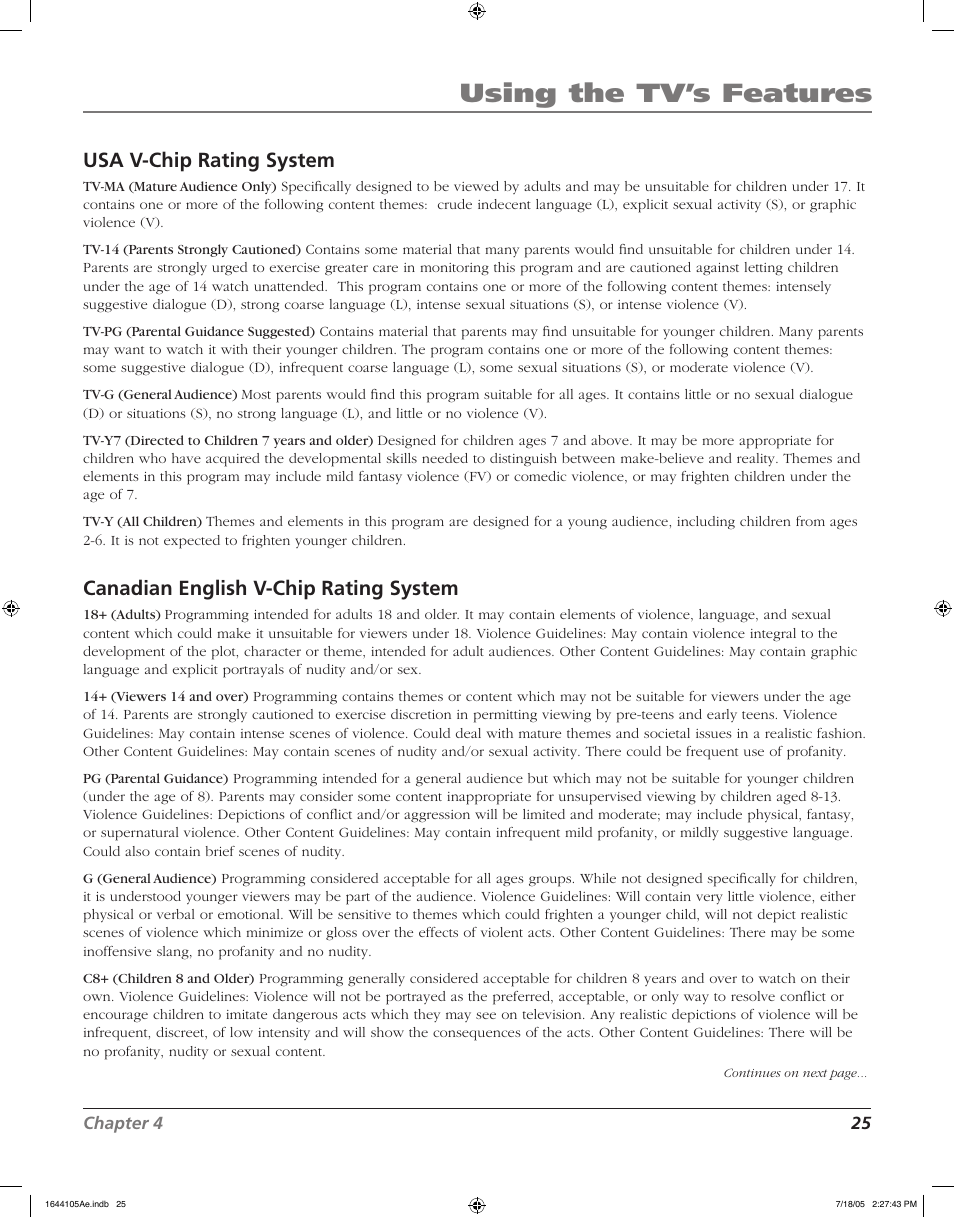 Using the TV's Features

USA V-Chip Rating System

TV-MA (Mature Audience Only) Specifically designed to be viewed by adults and may be unsuitable for children under 17. It contains one or more of the following content themes: crude indecent language (L), explicit sexual activity (S), or graphic violence (V).

TV-14 (Parents Strongly Cautioned) Contains some material that many parents would find unsuitable for children under 14. Parents are strongly urged to exercise greater care in monitoring this program and are cautioned against letting children under the age of 14 watch unattended. This program contains one or more of the following content themes: intensely suggestive dialogue (D), strong coarse language (L), intense sexual situations (S), or intense violence (V).

TV-PG (Parental Guidance Suggested) Contains material that parents may find unsuitable for younger children. Many parents may want to watch it with their younger children. The program contains one or more of the following content themes: some suggestive dialogue (D), infrequent coarse language (L), some sexual situations (S), or moderate violence (V).

TV-G (General Audience) Most parents would find this program suitable for all ages. It contains little or no sexual dialogue (D) or situations (S), no strong language (L), and little or no violence (V).

TV-Y7 (Directed to Children 7 years and older) Designed for children ages 7 and above. It may be more appropriate for children who have acquired the developmental skills needed to distinguish between make-believe and reality. Themes and elements in this program may include mild fantasy violence (FV) or comedic violence, or may frighten children under the age of 7.

TV-Y (All Children) Themes and elements in this program are designed for a young audience, including children from ages 2-6. It is not expected to frighten younger children.

Canadian English V-Chip Rating System

18+ (Adults) Programming intended for adults 18 and older. It may contain elements of violence, language, and sexual content which could make it unsuitable for viewers under 18. Violence Guidelines: May contain violence integral to the development of the plot, character or theme, intended for adult audiences. Other Content Guidelines: May contain graphic language and explicit portrayals of nudity and/or sex.

14+ (Viewers 14 and over) Programming contains themes or content which may not be suitable for viewers under the age of 14. Parents are strongly cautioned to exercise discretion in permitting viewing by pre-teens and early teens. Violence Guidelines: May contain intense scenes of violence. Could deal with mature themes and societal issues in a realistic fashion. Other Content Guidelines: May contain scenes of nudity and/or sexual activity. There could be frequent use of profanity.

PG (Parental Guidance) Programming intended for a general audience but which may not be suitable for younger children (under the age of 8). Parents may consider some content inappropriate for unsupervised viewing by children aged 8-13. Violence Guidelines: Depictions of conflict and/or aggression will be limited and moderate; may include physical, fantasy, or supernatural violence. Other Content Guidelines: May contain infrequent mild profanity, or mildly suggestive language. Could also contain brief scenes of nudity.

G (General Audience) Programming considered acceptable for all ages groups. While not designed specifically for children, it is understood younger viewers may be part of the audience. Violence Guidelines: Will contain very little violence, either physical or verbal or emotional. Will be sensitive to themes which could frighten a younger child, will not depict realistic scenes of violence which minimize or gloss over the effects of violent acts. Other Content Guidelines: There may be some inoffensive slang, no profanity and no nudity.

C8+ (Children 8 and Older) Programming generally considered acceptable for children 8 years and over to watch on their own. Violence Guidelines: Violence will not be portrayed as the preferred, acceptable, or only way to resolve conflict or encourage children to imitate dangerous acts which they may see on television. Any realistic depictions of violence will be infrequent, discreet, of low intensity and will show the consequences of the acts. Other Content Guidelines: There will be no profanity, nudity or sexual content.

Continues on next page...

Chapter 4 25

1644105Ae.indb 25 7/18/05 2:27:43 PM